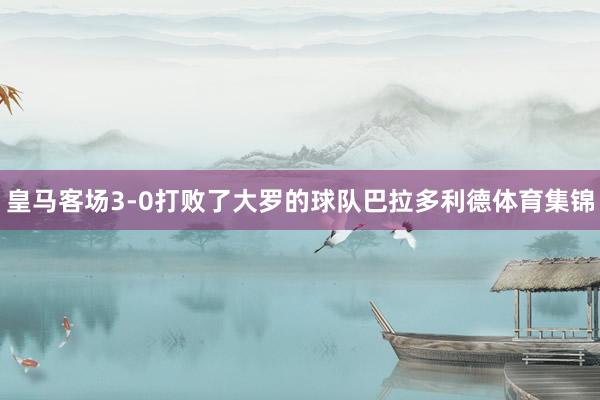 皇马客场3-0打败了大罗的球队巴拉多利德体育集锦